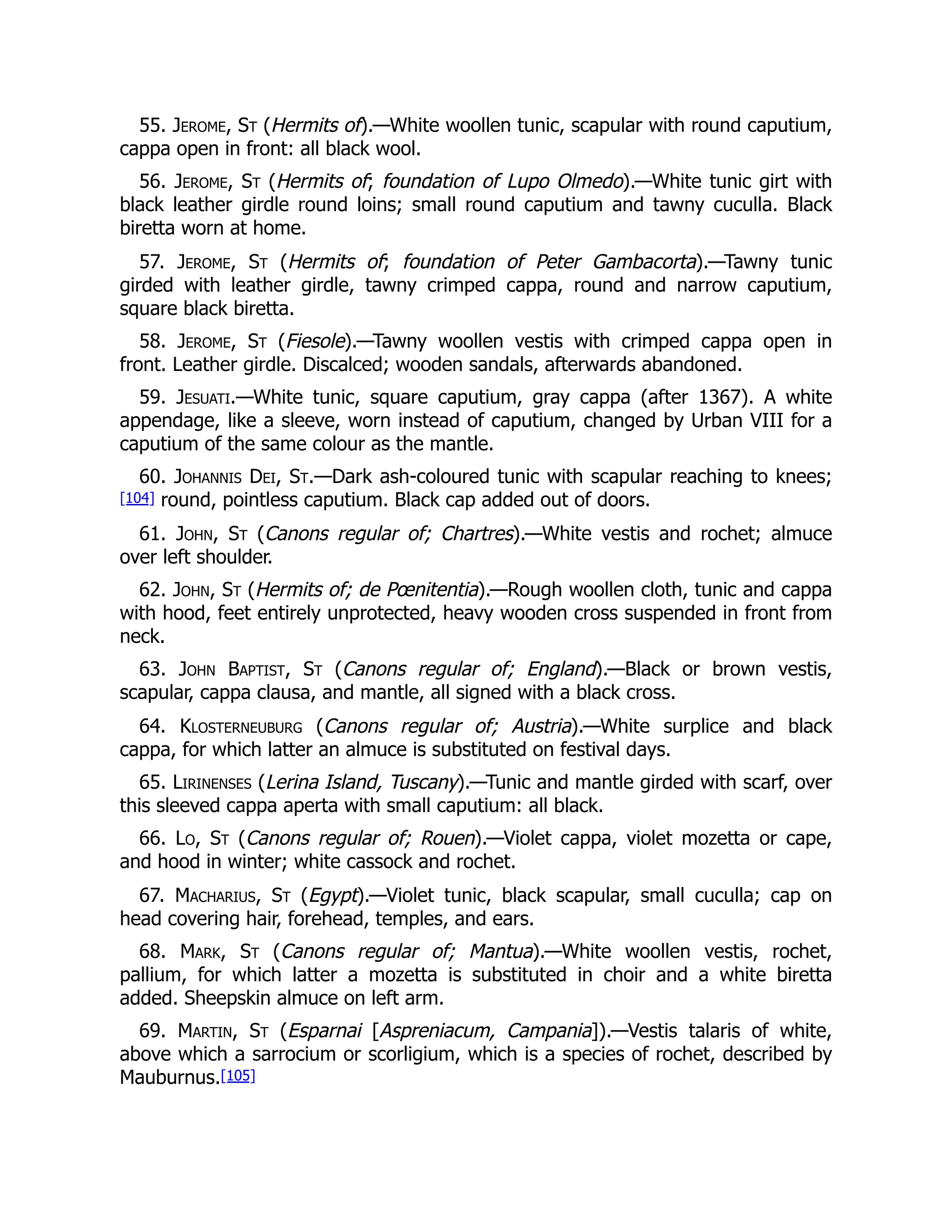 55. Jerome, St (Hermits of).—White woollen tunic, scapular with round caputium, cappa open in front: all black wool.

56. Jerome, St (Hermits of; foundation of Lupo Olmedo).—White tunic girt with black leather girdle round loins; small round caputium and tawny cuculla. Black biretta worn at home.

57. Jerome, St (Hermits of; foundation of Peter Gambacorta).—Tawny tunic girded with leather girdle, tawny crimped cappa, round and narrow caputium, square black biretta.

58. Jerome, St (Fiesole).—Tawny woollen vestis with crimped cappa open in front. Leather girdle. Discalced; wooden sandals, afterwards abandoned.

59. Jesuati.—White tunic, square caputium, gray cappa (after 1367). A white appendage, like a sleeve, worn instead of caputium, changed by Urban VIII for a caputium of the same colour as the mantle.

60. Johannis Dei, St.—Dark ash-coloured tunic with scapular reaching to knees; [104] round, pointless caputium. Black cap added out of doors.

61. John, St (Canons regular of; Chartres).—White vestis and rochet; almuce over left shoulder.

62. John, St (Hermits of; de Pœnitentia).—Rough woollen cloth, tunic and cappa with hood, feet entirely unprotected, heavy wooden cross suspended in front from neck.

63. John Baptist, St (Canons regular of; England).—Black or brown vestis, scapular, cappa clausa, and mantle, all signed with a black cross.

64. Klosterneuburg (Canons regular of; Austria).—White surplice and black cappa, for which latter an almuce is substituted on festival days.

65. Lirinenses (Lerina Island, Tuscany).—Tunic and mantle girded with scarf, over this sleeved cappa aperta with small caputium: all black.

66. Lo, St (Canons regular of; Rouen).—Violet cappa, violet mozetta or cape, and hood in winter; white cassock and rochet.

67. Macharius, St (Egypt).—Violet tunic, black scapular, small cuculla; cap on head covering hair, forehead, temples, and ears.

68. Mark, St (Canons regular of; Mantua).—White woollen vestis, rochet, pallium, for which latter a mozetta is substituted in choir and a white biretta added. Sheepskin almuce on left arm.

69. Martin, St (Esparnai [Aspreniacum, Campania]).—Vestis talaris of white, above which a sarrocium or scorligium, which is a species of rochet, described by Mauburnus.[105]